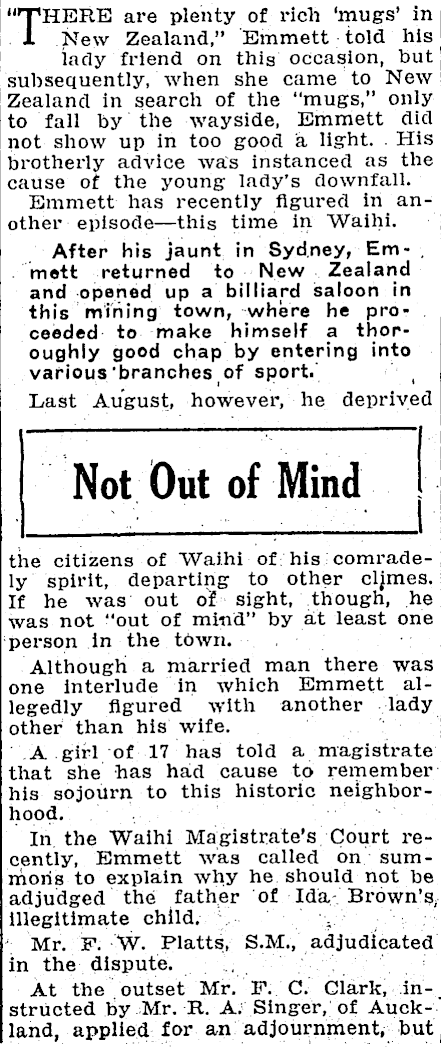 "THERE are plenty of rich 'mugs' in New Zealand," Emmett told his lady friend on this occasion, but subsequently, when she came to New Zealand in search of the "mugs," only to fall by the wayside, Emmett did not show up in too good a light. His brotherly advice was instanced as the cause of the young lady's downfall.

Emmett has recently figured in another episode—this time in Waihi.

After his jaunt in Sydney, Emmett returned to New Zealand and opened up a billiard saloon in this mining town, where he proceeded to make himself a thoroughly good chap by entering into various branches of sport.

Last August, however, he deprived

Not Out of Mind

the citizens of Waihi of his comradely spirit, departing to other climes. If he was out of sight, though, he was not "out of mind" by at least one person in the town.

Although a married man there was one interlude in which Emmett allegedly figured with another lady other than his wife.

A girl of 17 has told a magistrate that she has had cause to remember his sojourn to this historic neighborhood.

In the Waihi Magistrate's Court recently, Emmett was called on summons to explain why he should not be adjudged the father of Ida Brown's illegitimate child.

Mr. F. W. Platts, S.M., adjudicated in the dispute.

At the outset Mr. F. C. Clark, instructed by Mr. R. A. Singer, of Auckland, applied for an adjournment, but